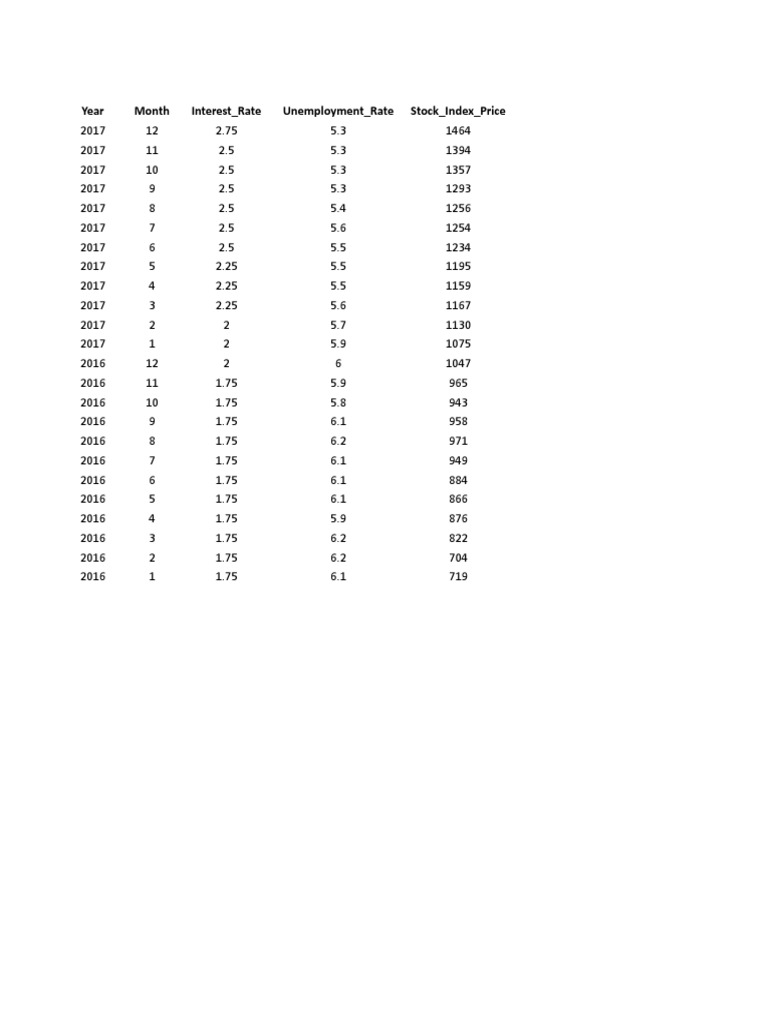 | Year | Month | Interest_Rate | Unemployment_Rate | Stock_Index_Price |
|---|---|---|---|---|
| 2017 | 12 | 2.75 | 5.3 | 1464 |
| 2017 | 11 | 2.5 | 5.3 | 1394 |
| 2017 | 10 | 2.5 | 5.3 | 1357 |
| 2017 | 9 | 2.5 | 5.3 | 1293 |
| 2017 | 8 | 2.5 | 5.4 | 1256 |
| 2017 | 7 | 2.5 | 5.6 | 1254 |
| 2017 | 6 | 2.5 | 5.5 | 1234 |
| 2017 | 5 | 2.25 | 5.5 | 1195 |
| 2017 | 4 | 2.25 | 5.5 | 1159 |
| 2017 | 3 | 2.25 | 5.6 | 1167 |
| 2017 | 2 | 2 | 5.7 | 1130 |
| 2017 | 1 | 2 | 5.9 | 1075 |
| 2016 | 12 | 2 | 6 | 1047 |
| 2016 | 11 | 1.75 | 5.9 | 965 |
| 2016 | 10 | 1.75 | 5.8 | 943 |
| 2016 | 9 | 1.75 | 6.1 | 958 |
| 2016 | 8 | 1.75 | 6.2 | 971 |
| 2016 | 7 | 1.75 | 6.1 | 949 |
| 2016 | 6 | 1.75 | 6.1 | 884 |
| 2016 | 5 | 1.75 | 6.1 | 866 |
| 2016 | 4 | 1.75 | 5.9 | 876 |
| 2016 | 3 | 1.75 | 6.2 | 822 |
| 2016 | 2 | 1.75 | 6.2 | 704 |
| 2016 | 1 | 1.75 | 6.1 | 719 |